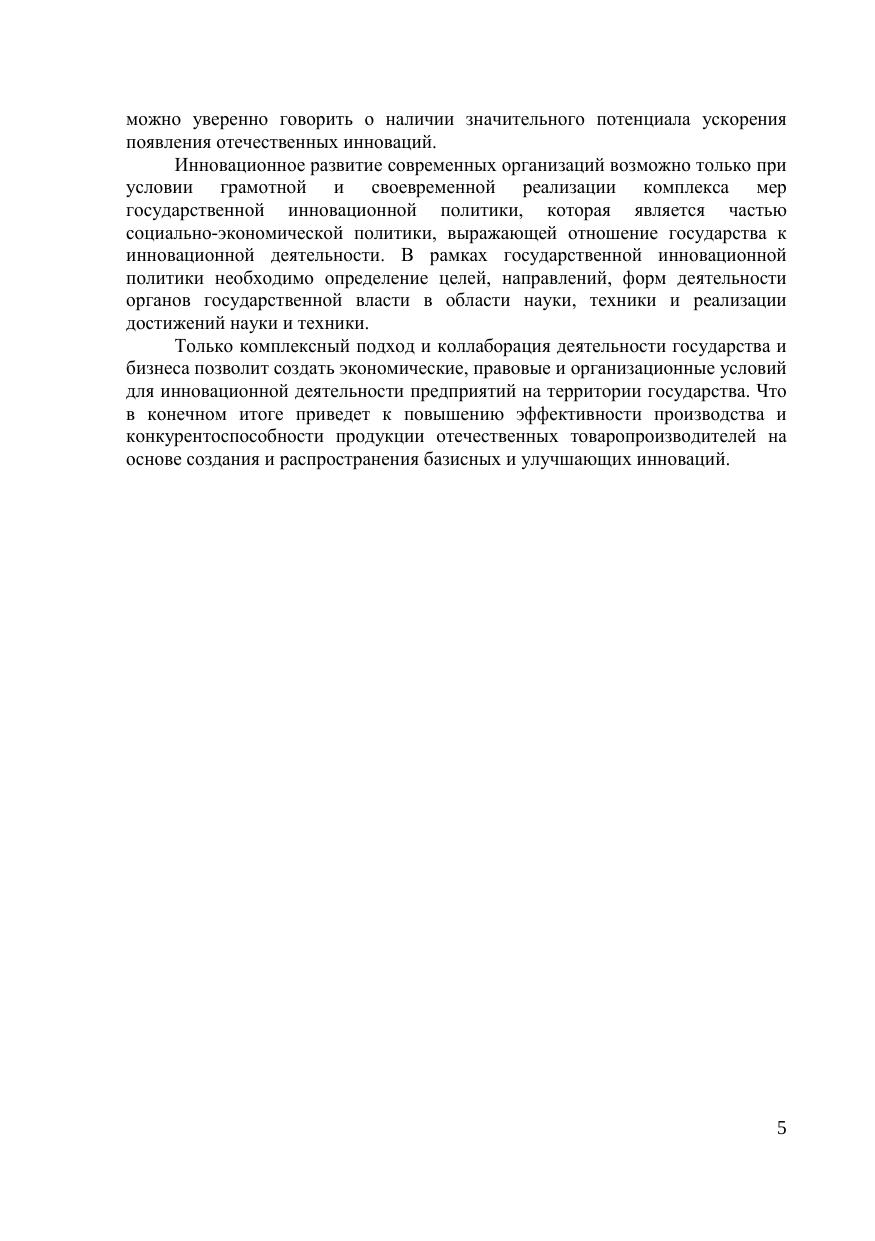 можно уверенно говорить о наличии значительного потенциала ускорения появления отечественных инноваций.

Инновационное развитие современных организаций возможно только при условии грамотной и своевременной реализации комплекса мер государственной инновационной политики, которая является частью социально-экономической политики, выражающей отношение государства к инновационной деятельности. В рамках государственной инновационной политики необходимо определение целей, направлений, форм деятельности органов государственной власти в области науки, техники и реализации достижений науки и техники.

Только комплексный подход и коллаборация деятельности государства и бизнеса позволит создать экономические, правовые и организационные условий для инновационной деятельности предприятий на территории государства. Что в конечном итоге приведет к повышению эффективности производства и конкурентоспособности продукции отечественных товаропроизводителей на основе создания и распространения базисных и улучшающих инноваций.

5